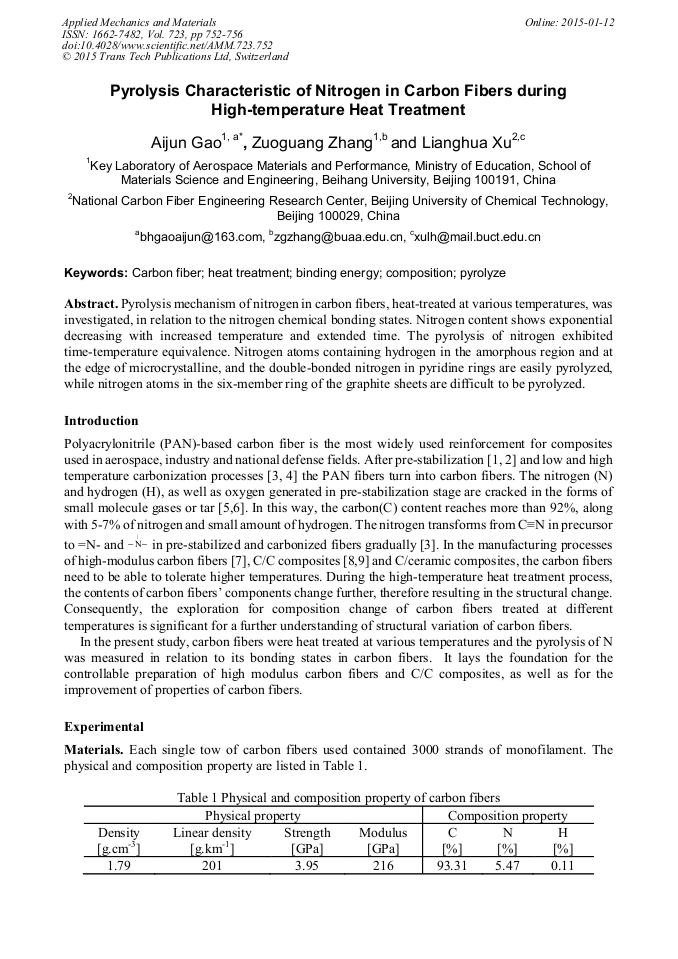 Applied Mechanics and Materials
ISSN: 1662-7482, Vol. 723, pp 752-756
doi:10.4028/www.scientific.net/AMM.723.752
© 2015 Trans Tech Publications Ltd, Switzerland

Online: 2015-01-12

Pyrolysis Characteristic of Nitrogen in Carbon Fibers during High-temperature Heat Treatment

Aijun Gao$^{1, a*}$, Zuoguang Zhang$^{1,b}$ and Lianghua Xu$^{2,c}$

$^1$Key Laboratory of Aerospace Materials and Performance, Ministry of Education, School of Materials Science and Engineering, Beihang University, Beijing 100191, China

$^2$National Carbon Fiber Engineering Research Center, Beijing University of Chemical Technology, Beijing 100029, China

$^a$bhgaoaijun@163.com, $^b$zgzhang@buaa.edu.cn, $^c$xulh@mail.buct.edu.cn

Keywords: Carbon fiber; heat treatment; binding energy; composition; pyrolyze

Abstract. Pyrolysis mechanism of nitrogen in carbon fibers, heat-treated at various temperatures, was investigated, in relation to the nitrogen chemical bonding states. Nitrogen content shows exponential decreasing with increased temperature and extended time. The pyrolysis of nitrogen exhibited time-temperature equivalence. Nitrogen atoms containing hydrogen in the amorphous region and at the edge of microcrystalline, and the double-bonded nitrogen in pyridine rings are easily pyrolyzed, while nitrogen atoms in the six-member ring of the graphite sheets are difficult to be pyrolyzed.

Introduction

Polyacrylonitrile (PAN)-based carbon fiber is the most widely used reinforcement for composites used in aerospace, industry and national defense fields. After pre-stabilization [1, 2] and low and high temperature carbonization processes [3, 4] the PAN fibers turn into carbon fibers. The nitrogen (N) and hydrogen (H), as well as oxygen generated in pre-stabilization stage are cracked in the forms of small molecule gases or tar [5,6]. In this way, the carbon(C) content reaches more than 92%, along with 5-7% of nitrogen and small amount of hydrogen. The nitrogen transforms from C≡N in precursor to =N- and $-\overset{|}{N}-$ in pre-stabilized and carbonized fibers gradually [3]. In the manufacturing processes of high-modulus carbon fibers [7], C/C composites [8,9] and C/ceramic composites, the carbon fibers need to be able to tolerate higher temperatures. During the high-temperature heat treatment process, the contents of carbon fibers' components change further, therefore resulting in the structural change. Consequently, the exploration for composition change of carbon fibers treated at different temperatures is significant for a further understanding of structural variation of carbon fibers.

In the present study, carbon fibers were heat treated at various temperatures and the pyrolysis of N was measured in relation to its bonding states in carbon fibers. It lays the foundation for the controllable preparation of high modulus carbon fibers and C/C composites, as well as for the improvement of properties of carbon fibers.

Experimental

Materials. Each single tow of carbon fibers used contained 3000 strands of monofilament. The physical and composition property are listed in Table 1.

Table 1 Physical and composition property of carbon fibers

| Physical property | | | | Composition property | | |
|---|---|---|---|---|---|---|
| Density [g.cm$^{-3}$] | Linear density [g.km$^{-1}$] | Strength [GPa] | Modulus [GPa] | C [%] | N [%] | H [%] |
| 1.79 | 201 | 3.95 | 216 | 93.31 | 5.47 | 0.11 |